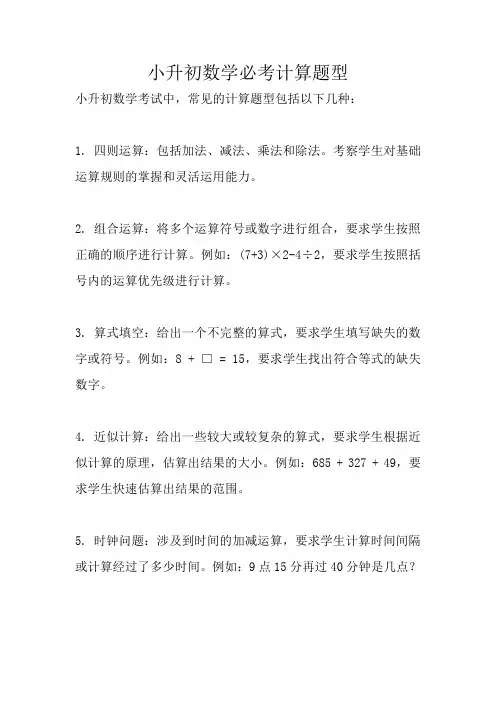 小升初数学必考计算题型

小升初数学考试中，常见的计算题型包括以下几种：

1. 四则运算：包括加法、减法、乘法和除法。考察学生对基础运算规则的掌握和灵活运用能力。

2. 组合运算：将多个运算符号或数字进行组合，要求学生按照正确的顺序进行计算。例如：$(7+3)\times2-4\div2$，要求学生按照括号内的运算优先级进行计算。

3. 算式填空：给出一个不完整的算式，要求学生填写缺失的数字或符号。例如：$8 + \square = 15$，要求学生找出符合等式的缺失数字。

4. 近似计算：给出一些较大或较复杂的算式，要求学生根据近似计算的原理，估算出结果的大小。例如：$685 + 327 + 49$，要求学生快速估算出结果的范围。

5. 时钟问题：涉及到时间的加减运算，要求学生计算时间间隔或计算经过了多少时间。例如：9 点 15 分再过 40 分钟是几点？